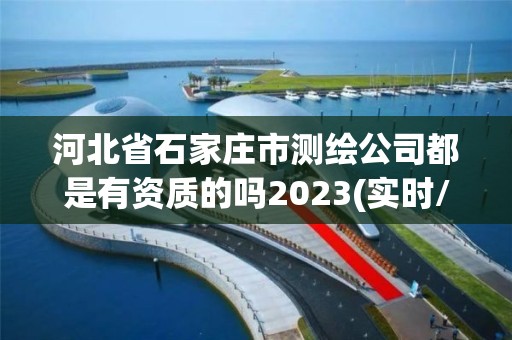 河北省石家庄市测绘公司都是有资质的吗2023(实时/